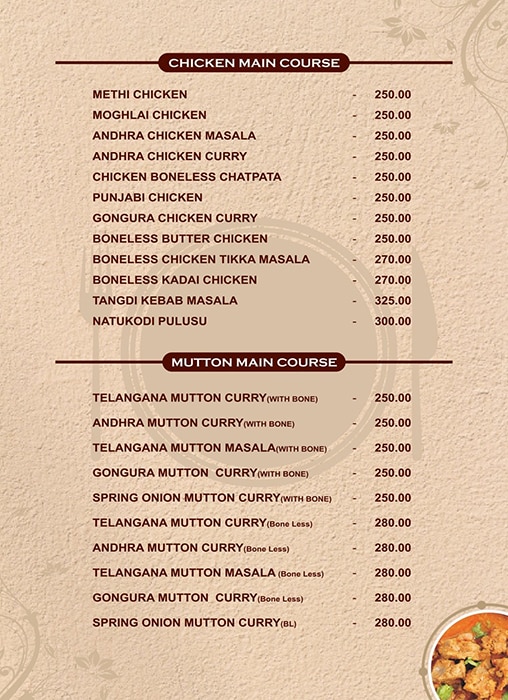 CHICKEN MAIN COURSE

METHI CHICKEN - 250.00
MOGHLAI CHICKEN - 250.00
ANDHRA CHICKEN MASALA - 250.00
ANDHRA CHICKEN CURRY - 250.00
CHICKEN BONELESS CHATPATA - 250.00
PUNJABI CHICKEN - 250.00
GONGURA CHICKEN CURRY - 250.00
BONELESS BUTTER CHICKEN - 250.00
BONELESS CHICKEN TIKKA MASALA - 270.00
BONELESS KADAI CHICKEN - 270.00
TANGDI KEBAB MASALA - 325.00
NATUKODI PULUSU - 300.00

MUTTON MAIN COURSE

TELANGANA MUTTON CURRY(WITH BONE) - 250.00
ANDHRA MUTTON CURRY(WITH BONE) - 250.00
TELANGANA MUTTON MASALA(WITH BONE) - 250.00
GONGURA MUTTON CURRY(WITH BONE) - 250.00
SPRING ONION MUTTON CURRY(WITH BONE) - 250.00
TELANGANA MUTTON CURRY(Bone Less) - 280.00
ANDHRA MUTTON CURRY(Bone Less) - 280.00
TELANGANA MUTTON MASALA (Bone Less) - 280.00
GONGURA MUTTON CURRY(Bone Less) - 280.00
SPRING ONION MUTTON CURRY(BL) - 280.00